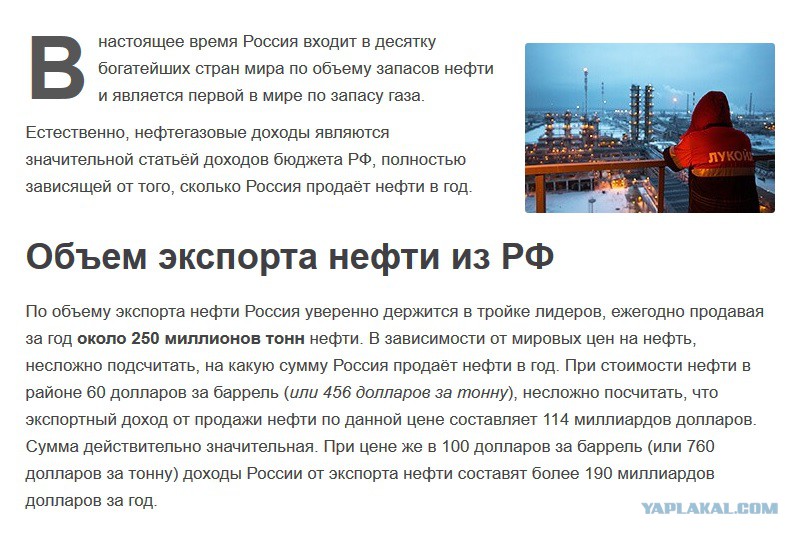 В настоящее время Россия входит в десятку богатейших стран мира по объему запасов нефти и является первой в мире по запасу газа.

Естественно, нефтегазовые доходы являются значительной статьёй доходов бюджета РФ, полностью зависящей от того, сколько Россия продаёт нефти в год.

ЛУКОЙЛ

Объем экспорта нефти из РФ

По объему экспорта нефти Россия уверенно держится в тройке лидеров, ежегодно продавая за год около 250 миллионов тонн нефти. В зависимости от мировых цен на нефть, несложно подсчитать, на какую сумму Россия продаёт нефти в год. При стоимости нефти в районе 60 долларов за баррель (или 456 долларов за тонну), несложно посчитать, что экспортный доход от продажи нефти по данной цене составляет 114 миллиардов долларов. Сумма действительно значительная. При цене же в 100 долларов за баррель (или 760 долларов за тонну) доходы России от экспорта нефти составят более 190 миллиардов долларов за год.

YAPLAKAL.COM